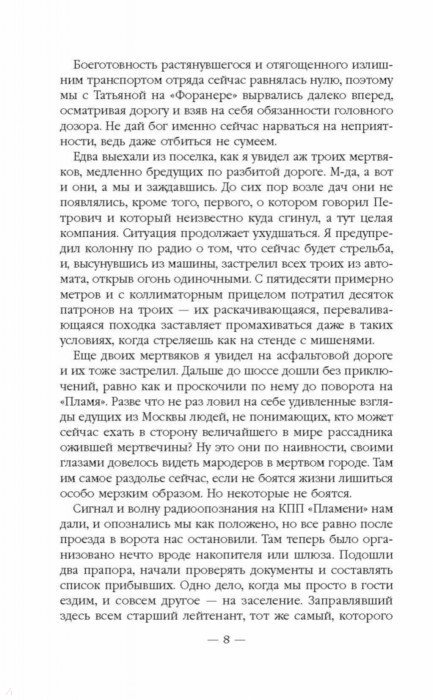 Боеготовность растянувшегося и отягощенного излишним транспортом отряда сейчас равнялась нулю, поэтому мы с Татьяной на «Форанере» вырвались далеко вперед, осматривая дорогу и взяв на себя обязанности головного дозора. Не дай бог именно сейчас нарваться на неприятности, ведь даже отбиться не сумеем.

Едва выехали из поселка, как я увидел аж троих мертвяков, медленно бредущих по разбитой дороге. М-да, а вот и они, а мы и заждавшись. До сих пор возле дач они не появлялись, кроме того, первого, о котором говорил Петрович и который неизвестно куда сгинул, а тут целая компания. Ситуация продолжает ухудшаться. Я предупредил колонну по радио о том, что сейчас будет стрельба, и, высунувшись из машины, застрелил всех троих из автомата, открыв огонь одиночными. С пятидесяти примерно метров и с коллиматорным прицелом потратил десяток патронов на троих — их раскачивающаяся, переваливающаяся походка заставляет промахиваться даже в таких условиях, когда стреляешь как на стенде с мишенями.

Еще двоих мертвяков я увидел на асфальтовой дороге и их тоже застрелил. Дальше до шоссе дошли без приключений, равно как и проскочили по нему до поворота на «Пламя». Разве что не раз ловил на себе удивленные взгляды едущих из Москвы людей, не понимающих, кто может сейчас ехать в сторону величайшего в мире рассадника ожившей мертвечины? Ну это они по наивности, своими глазами довелось видеть мародеров в мертвом городе. Там им самое раздолье сейчас, если не боятся жизни лишиться особо мерзким образом. Но некоторые не боятся.

Сигнал и волну радиоопознания на КПП «Пламени» нам дали, и опознались мы как положено, но все равно после проезда в ворота нас остановили. Там теперь было организовано нечто вроде накопителя или шлюза. Подошли два прапора, начали проверять документы и составлять список прибывших. Одно дело, когда мы просто в гости ездим, и совсем другое — на заселение. Заправлявший здесь всем старший лейтенант, тот же самый, которого

— 8 —